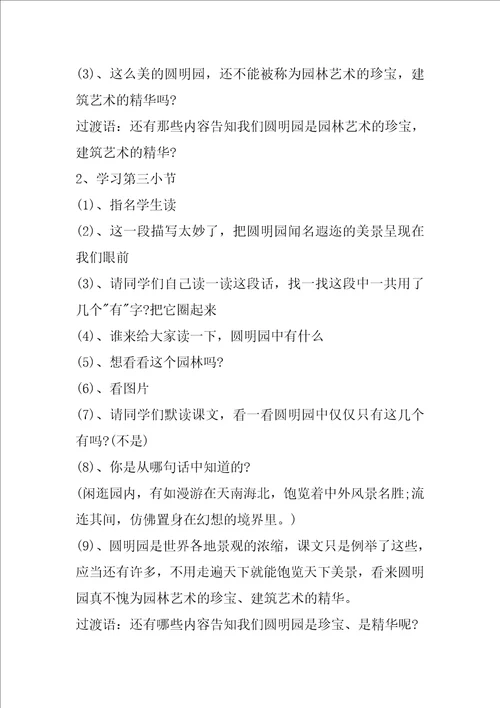 (3)、这么美的圆明园，还不能被称为园林艺术的珍宝，建筑艺术的精华吗?

过渡语：还有那些内容告知我们圆明园是园林艺术的珍宝，建筑艺术的精华?

2、学习第三小节

(1)、指名学生读

(2)、这一段描写太妙了，把圆明园闻名遐迩的美景呈现在我们眼前

(3)、请同学们自己读一读这段话，找一找这段中一共用了几个"有"字?把它圈起来

(4)、谁来给大家读一下，圆明园中有什么

(5)、想看看这个园林吗?

(6)、看图片

(7)、请同学们默读课文，看一看圆明园中仅仅只有这几个有吗?(不是)

(8)、你是从哪句话中知道的?

(闲逛园内，有如漫游在天南海北，饱览着中外风景名胜;流连其间，仿佛置身在幻想的境界里。)

(9)、圆明园是世界各地景观的浓缩，课文只是例举了这些，应当还有许多，不用走遍天下就能饱览天下美景，看来圆明园真不愧为园林艺术的珍宝、建筑艺术的精华。

过渡语：还有哪些内容告知我们圆明园是珍宝、是精华呢?